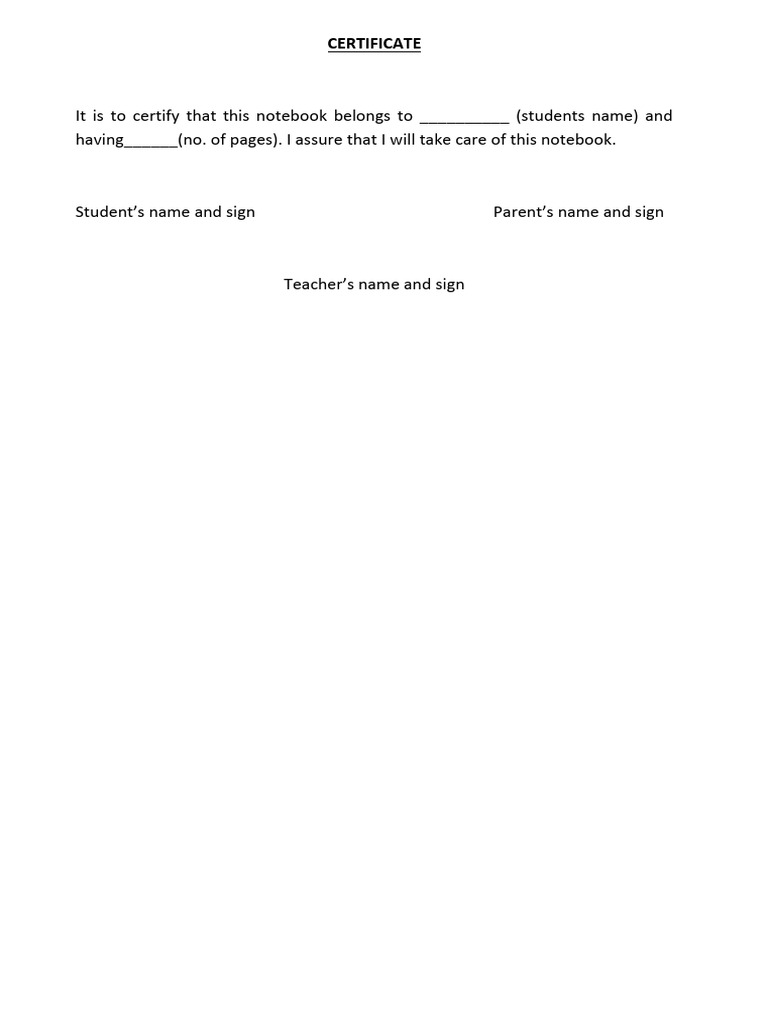 CERTIFICATE

It is to certify that this notebook belongs to __________ (students name) and having______(no. of pages). I assure that I will take care of this notebook.

Student's name and sign

Parent's name and sign

Teacher's name and sign